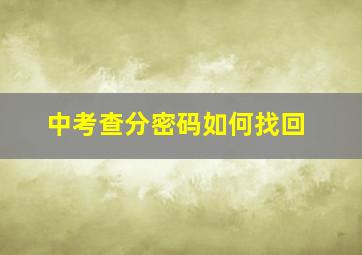 中考查分密码如何找回